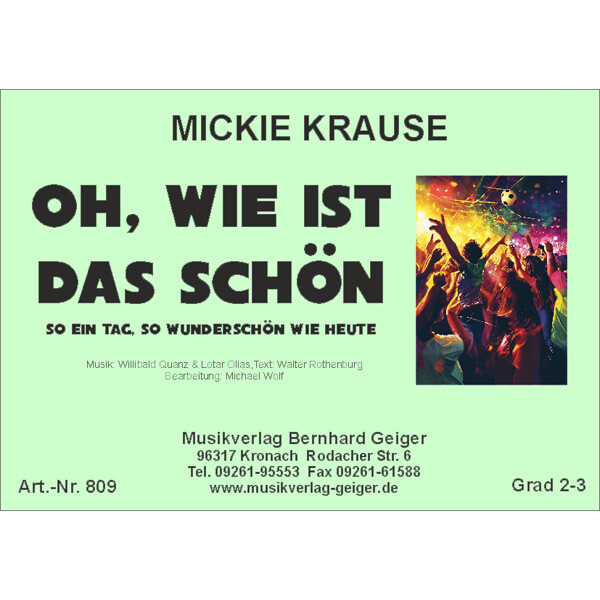 MICKIE KRAUSE

OH, WIE IST DAS SCHÖN

SO EIN TAG, SO WUNDERSCHÖN WIE HEUTE

Musik: Willibald Quanz & Lotar Olias,Text: Walter Rothenburg
Bearbeitung: Michael Wolf

Musikverlag Bernhard Geiger
96317 Kronach Rodacher Str. 6
Tel. 09261-95553 Fax 09261-61588
www.musikverlag-geiger.de

Art.-Nr. 809

Grad 2-3